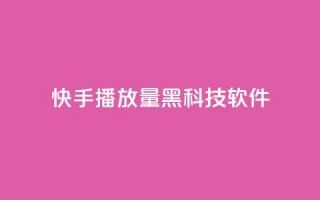 快手播放量黑科技软件